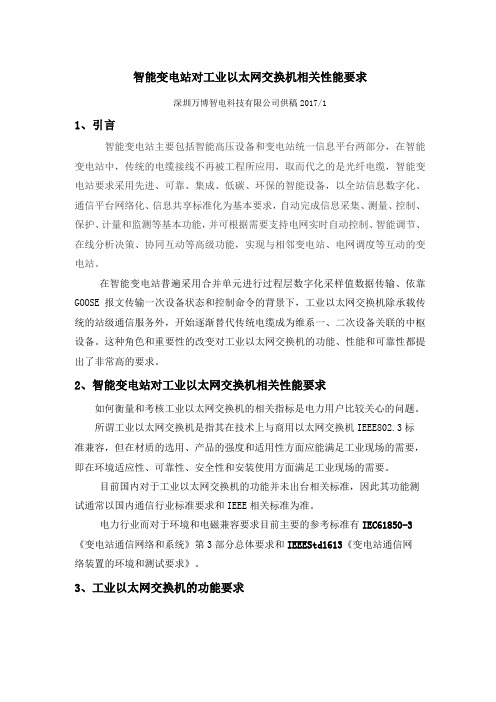 智能变电站对工业以太网交换机相关性能要求

深圳万博智电科技有限公司供稿 2017/1

1、引言

智能变电站主要包括智能高压设备和变电站统一信息平台两部分，在智能变电站中，传统的电缆接线不再被工程所应用，取而代之的是光纤电缆，智能变电站要求采用先进、可靠、集成、低碳、环保的智能设备，以全站信息数字化、通信平台网络化、信息共享标准化为基本要求，自动完成信息采集、测量、控制、保护、计量和监测等基本功能，并可根据需要支持电网实时自动控制、智能调节、在线分析决策、协同互动等高级功能，实现与相邻变电站、电网调度等互动的变电站。

在智能变电站普遍采用合并单元进行过程层数字化采样值数据传输、依靠 GOOSE 报文传输一次设备状态和控制命令的背景下，工业以太网交换机除承载传统的站级通信服务外，开始逐渐替代传统电缆成为维系一、二次设备关联的中枢设备。这种角色和重要性的改变对工业以太网交换机的功能、性能和可靠性都提出了非常高的要求。

2、智能变电站对工业以太网交换机相关性能要求

如何衡量和考核工业以太网交换机的相关指标是电力用户比较关心的问题。

所谓工业以太网交换机是指其在技术上与商用以太网交换机 IEEE802.3 标准兼容，但在材质的选用、产品的强度和适用性方面应能满足工业现场的需要，即在环境适应性、可靠性、安全性和安装使用方面满足工业现场的需要。

目前国内对于工业以太网交换机的功能并未出台相关标准，因此其功能测试通常以国内通信行业标准要求和 IEEE 相关标准为准。

电力行业而对于环境和电磁兼容要求目前主要的参考标准有 IEC61850-3《变电站通信网络和系统》第 3 部分总体要求和 IEEEStd1613《变电站通信网络装置的环境和测试要求》。

3、工业以太网交换机的功能要求